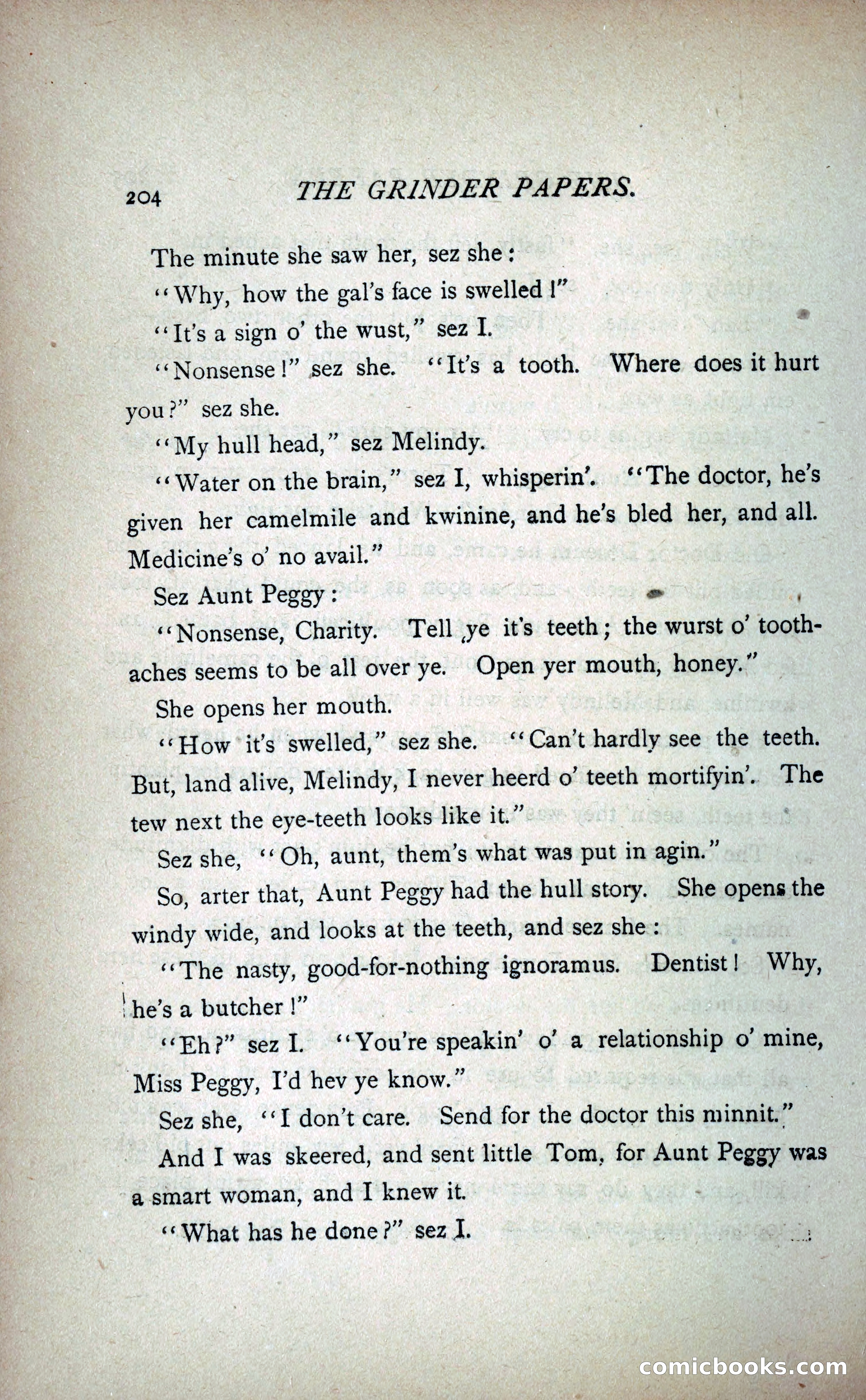 204 THE GRINDER PAPERS.

The minute she saw her, sez she:

"Why, how the gal's face is swelled!"

"It's a sign o' the wust," sez I.

"Nonsense!" sez she. "It's a tooth. Where does it hurt you?" sez she.

"My hull head," sez Melindy.

"Water on the brain," sez I, whisperin'. "The doctor, he's given her camelmile and kwinine, and he's bled her, and all. Medicine's o' no avail."

Sez Aunt Peggy:

"Nonsense, Charity. Tell ye it's teeth; the wurst o' toothaches seems to be all over ye. Open yer mouth, honey."

She opens her mouth.

"How it's swelled," sez she. "Can't hardly see the teeth. But, land alive, Melindy, I never heerd o' teeth mortifyin'. The tew next the eye-teeth looks like it."

Sez she, "Oh, aunt, them's what was put in agin."

So, arter that, Aunt Peggy had the hull story. She opens the windy wide, and looks at the teeth, and sez she:

"The nasty, good-for-nothing ignoramus. Dentist! Why, he's a butcher!"

"Eh?" sez I. "You're speakin' o' a relationship o' mine, Miss Peggy, I'd hev ye know."

Sez she, "I don't care. Send for the doctor this minnit."

And I was skeered, and sent little Tom, for Aunt Peggy was a smart woman, and I knew it.

"What has he done?" sez I.

comicbooks.com